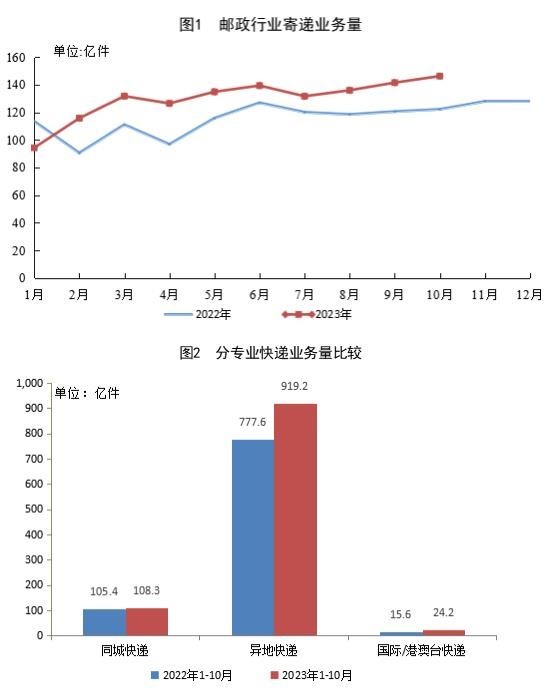 图1 邮政行业寄递业务量

单位:亿件

160
140
120
100
80
60
40
20
0

1月 2月 3月 4月 5月 6月 7月 8月 9月 10月 11月 12月

2022年 2023年

图2 分专业快递业务量比较

单位：亿件

1,000
900
800
700
600
500
400
300
200
100
0

105.4 108.3
777.6 919.2
15.6 24.2

同城快递 异地快递 国际/港澳台快递

2022年1-10月 2023年1-10月